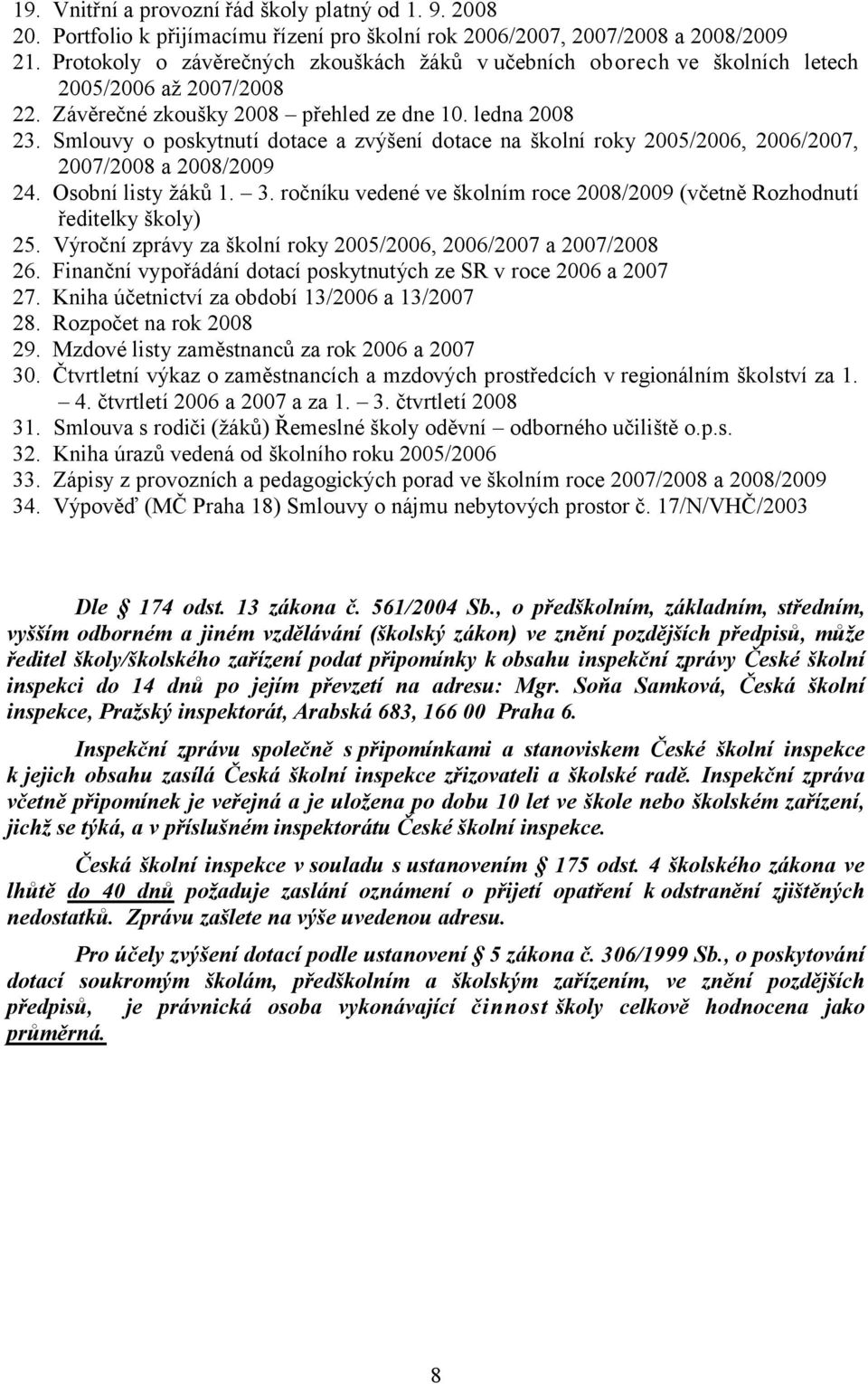 19. Vnitřní a provozní řád školy platný od 1. 9. 2008
20. Portfolio k přijímacímu řízení pro školní rok 2006/2007, 2007/2008 a 2008/2009
21. Protokoly o závěrečných zkouškách žáků v učebních oborech ve školních letech 2005/2006 až 2007/2008
22. Závěrečné zkoušky 2008 – přehled ze dne 10. ledna 2008
23. Smlouvy o poskytnutí dotace a zvýšení dotace na školní roky 2005/2006, 2006/2007, 2007/2008 a 2008/2009
24. Osobní listy žáků 1. – 3. ročníku vedené ve školním roce 2008/2009 (včetně Rozhodnutí ředitelky školy)
25. Výroční zprávy za školní roky 2005/2006, 2006/2007 a 2007/2008
26. Finanční vypořádání dotací poskytnutých ze SR v roce 2006 a 2007
27. Kniha účetnictví za období 13/2006 a 13/2007
28. Rozpočet na rok 2008
29. Mzdové listy zaměstnanců za rok 2006 a 2007
30. Čtvrtletní výkaz o zaměstnancích a mzdových prostředcích v regionálním školství za 1. – 4. čtvrtletí 2006 a 2007 a za 1. – 3. čtvrtletí 2008
31. Smlouva s rodiči (žáků) Řemeslné školy oděvní – odborného učiliště o.p.s.
32. Kniha úrazů vedená od školního roku 2005/2006
33. Zápisy z provozních a pedagogických porad ve školním roce 2007/2008 a 2008/2009
34. Výpověď (MČ Praha 18) Smlouvy o nájmu nebytových prostor č. 17/N/VHČ/2003

Dle § 174 odst. 13 zákona č. 561/2004 Sb., o předškolním, základním, středním, vyšším odborném a jiném vzdělávání (školský zákon) ve znění pozdějších předpisů, může ředitel školy/školského zařízení podat připomínky k obsahu inspekční zprávy České školní inspekci do 14 dnů po jejím převzetí na adresu: Mgr. Soňa Samková, Česká školní inspekce, Pražský inspektorát, Arabská 683, 166 00 Praha 6.

Inspekční zprávu společně s připomínkami a stanoviskem České školní inspekce k jejich obsahu zasílá Česká školní inspekce zřizovateli a školské radě. Inspekční zpráva včetně připomínek je veřejná a je uložena po dobu 10 let ve škole nebo školském zařízení, jichž se týká, a v příslušném inspektorátu České školní inspekce.

Česká školní inspekce v souladu s ustanovením § 175 odst. 4 školského zákona ve lhůtě do 40 dnů požaduje zaslání oznámení o přijetí opatření k odstranění zjištěných nedostatků. Zprávu zašlete na výše uvedenou adresu.

Pro účely zvýšení dotací podle ustanovení § 5 zákona č. 306/1999 Sb., o poskytování dotací soukromým školám, předškolním a školským zařízením, ve znění pozdějších předpisů, je právnická osoba vykonávající činnost školy celkově hodnocena jako průměrná.

8